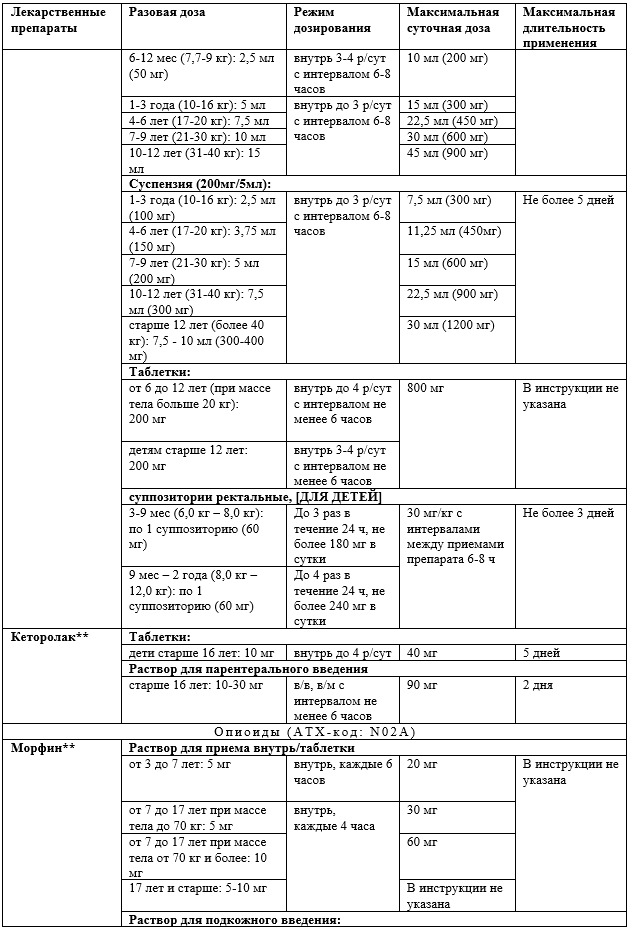 | Лекарственные препараты | Разовая доза | Режим дозирования | Максимальная суточная доза | Максимальная длительность применения |
|---|---|---|---|---|
| | 6-12 мес (7,7-9 кг): 2,5 мл (50 мг) | внутрь 3-4 р/сут с интервалом 6-8 часов | 10 мл (200 мг) | |
| | 1-3 года (10-16 кг): 5 мл | внутрь до 3 р/сут с интервалом 6-8 часов | 15 мл (300 мг) | |
| | 4-6 лет (17-20 кг): 7,5 мл | | 22,5 мл (450 мг) | |
| | 7-9 лет (21-30 кг): 10 мл | | 30 мл (600 мг) | |
| | 10-12 лет (31-40 кг): 15 мл | | 45 мл (900 мг) | |
| | **Суспензия (200мг/5мл):** | | | |
| | 1-3 года (10-16 кг): 2,5 мл (100 мг) | внутрь до 3 р/сут с интервалом 6-8 часов | 7,5 мл (300 мг) | Не более 5 дней |
| | 4-6 лет (17-20 кг): 3,75 мл (150 мг) | | 11,25 мл (450мг) | |
| | 7-9 лет (21-30 кг): 5 мл (200 мг) | | 15 мл (600 мг) | |
| | 10-12 лет (31-40 кг): 7,5 мл (300 мг) | | 22,5 мл (900 мг) | |
| | старше 12 лет (более 40 кг): 7,5 - 10 мл (300-400 мг) | | 30 мл (1200 мг) | |
| | **Таблетки:** | | | |
| | от 6 до 12 лет (при массе тела больше 20 кг): 200 мг | внутрь до 4 р/сут с интервалом не менее 6 часов | 800 мг | В инструкции не указана |
| | детям старше 12 лет: 200 мг | внутрь 3-4 р/сут с интервалом не менее 6 часов | | |
| | **суппозитории ректальные, [ДЛЯ ДЕТЕЙ]** | | | |
| | 3-9 мес (6,0 кг – 8,0 кг): по 1 суппозиторию (60 мг) | До 3 раз в течение 24 ч, не более 180 мг в сутки | 30 мг/кг с интервалами между приемами препарата 6-8 ч | Не более 3 дней |
| | 9 мес – 2 года (8,0 кг – 12,0 кг): по 1 суппозиторию (60 мг) | До 4 раз в течение 24 ч, не более 240 мг в сутки | | |
| **Кеторолак\*\*** | **Таблетки:** | | | |
| | дети старше 16 лет: 10 мг | внутрь до 4 р/сут | 40 мг | 5 дней |
| | **Раствор для парентерального введения** | | | |
| | старше 16 лет: 10-30 мг | в/в, в/м с интервалом не менее 6 часов | 90 мг | 2 дня |
| Опиоиды (АТХ-код: N02A) | | | | |
| **Морфин\*\*** | **Раствор для приема внутрь/таблетки** | | | |
| | от 3 до 7 лет: 5 мг | внутрь, каждые 6 часов | 20 мг | В инструкции не указана |
| | от 7 до 17 лет при массе тела до 70 кг: 5 мг | внутрь, каждые 4 часа | 30 мг | |
| | от 7 до 17 лет при массе тела от 70 кг и более: 10 мг | | 60 мг | |
| | 17 лет и старше: 5-10 мг | | В инструкции не указана | |
| | **Раствор для подкожного введения:** | | | |